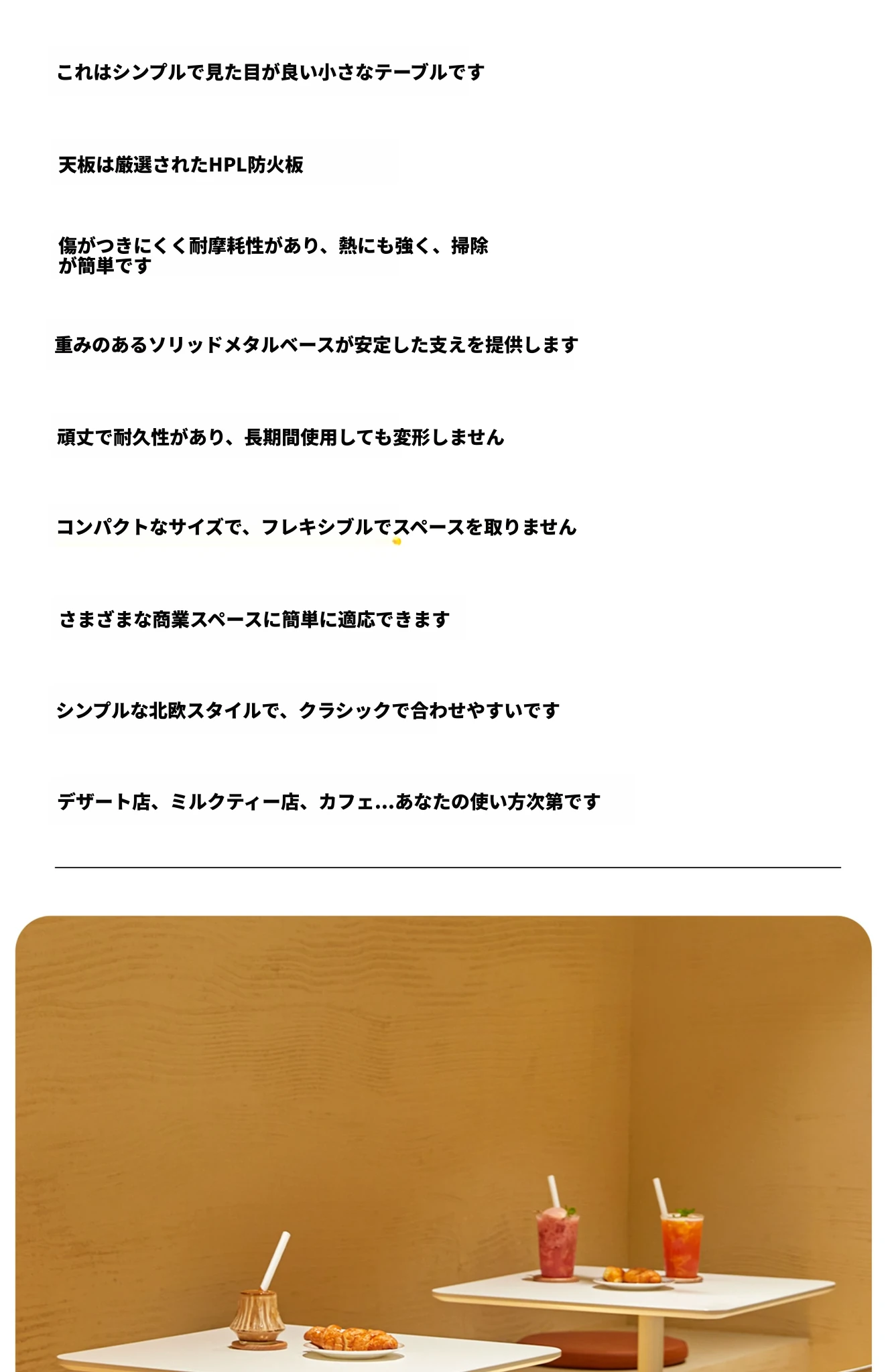 これはシンプルで見た目が良い小さなテーブルです

天板は厳選されたHPL防火板

傷がつきにくく耐摩耗性があり、熱にも強く、掃除が簡単です

重みのあるソリッドメタルベースが安定した支えを提供します

頑丈で耐久性があり、長期間使用しても変形しません

コンパクトなサイズで、フレキシブルでスペースを取りません

さまざまな商業スペースに簡単に適応できます

シンプルな北欧スタイルで、クラシックで合わせやすいです

デザート店、ミルクティー店、カフェ...あなたの使い方次第です